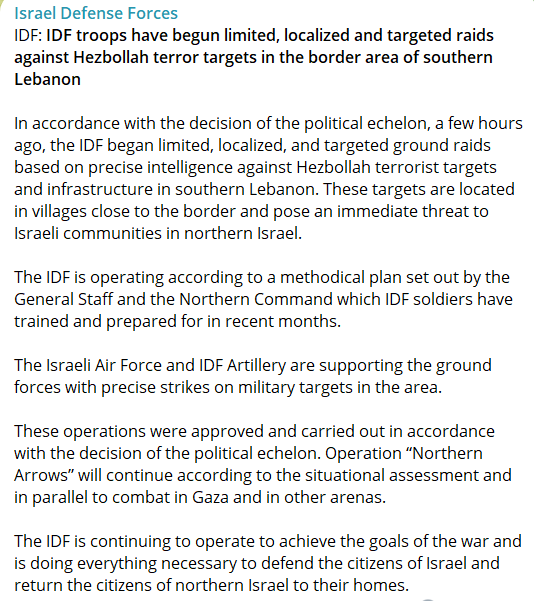 Israel Defense Forces
IDF: IDF troops have begun limited, localized and targeted raids against Hezbollah terror targets in the border area of southern Lebanon

In accordance with the decision of the political echelon, a few hours ago, the IDF began limited, localized, and targeted ground raids based on precise intelligence against Hezbollah terrorist targets and infrastructure in southern Lebanon. These targets are located in villages close to the border and pose an immediate threat to Israeli communities in northern Israel.

The IDF is operating according to a methodical plan set out by the General Staff and the Northern Command which IDF soldiers have trained and prepared for in recent months.

The Israeli Air Force and IDF Artillery are supporting the ground forces with precise strikes on military targets in the area.

These operations were approved and carried out in accordance with the decision of the political echelon. Operation “Northern Arrows” will continue according to the situational assessment and in parallel to combat in Gaza and in other arenas.

The IDF is continuing to operate to achieve the goals of the war and is doing everything necessary to defend the citizens of Israel and return the citizens of northern Israel to their homes.